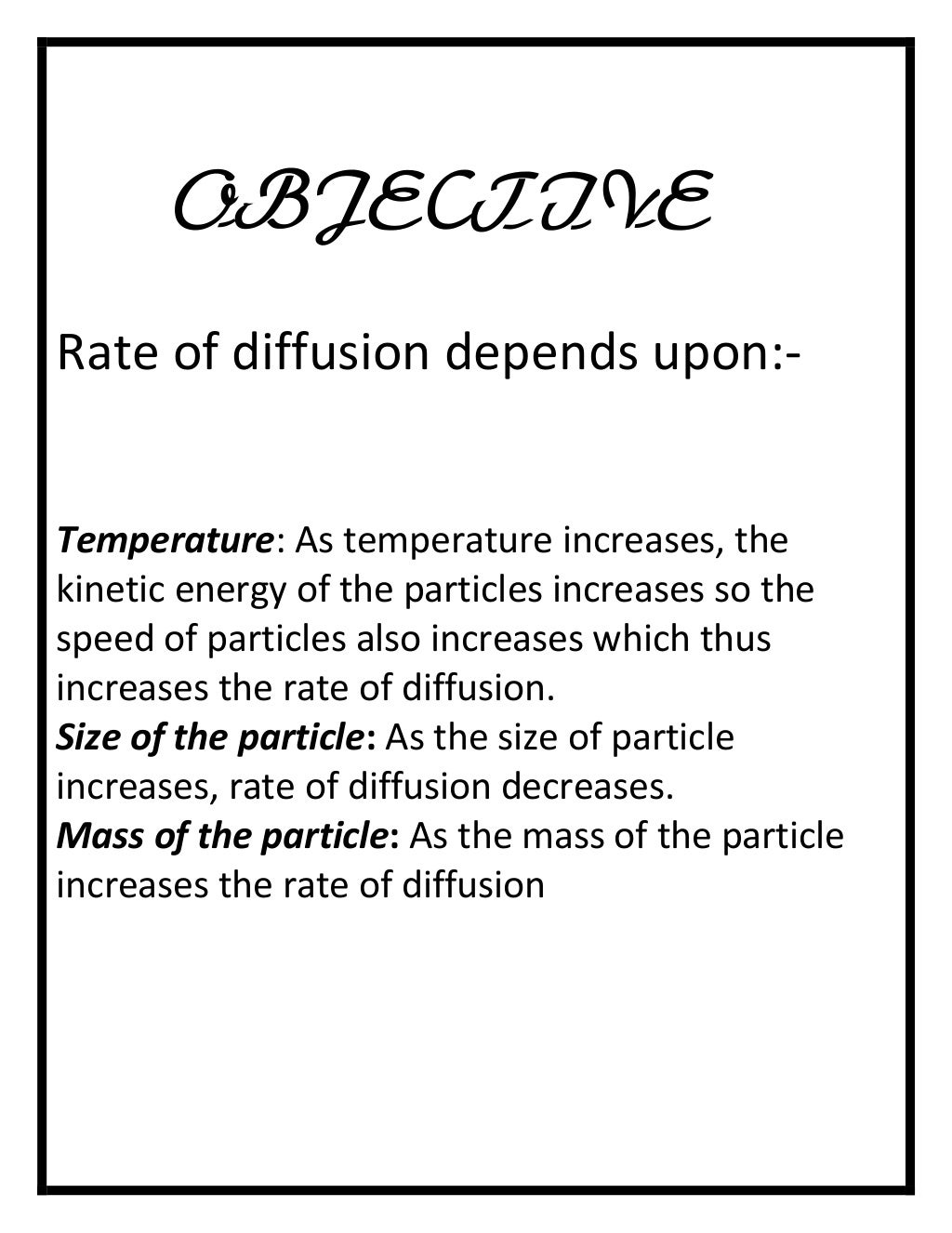 OBJECTIVE

Rate of diffusion depends upon:-

Temperature: As temperature increases, the kinetic energy of the particles increases so the speed of particles also increases which thus increases the rate of diffusion.
Size of the particle: As the size of particle increases, rate of diffusion decreases.
Mass of the particle: As the mass of the particle increases the rate of diffusion